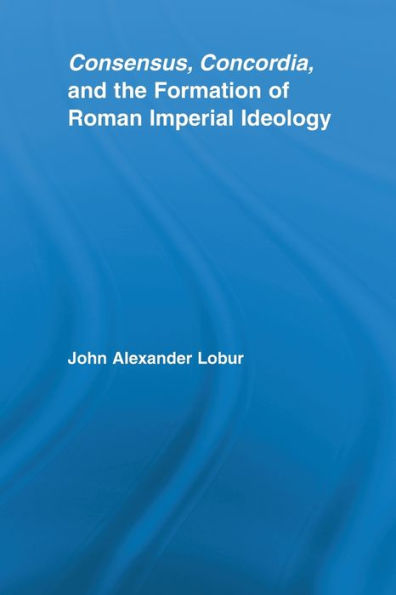 Consensus, Concordia, and the Formation of Roman Imperial Ideology

John Alexander Lobur